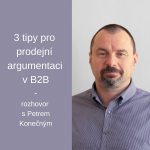 3 tipy pro prodejní argumentaci v B2B

-

rozhovor s Petrem Konečným